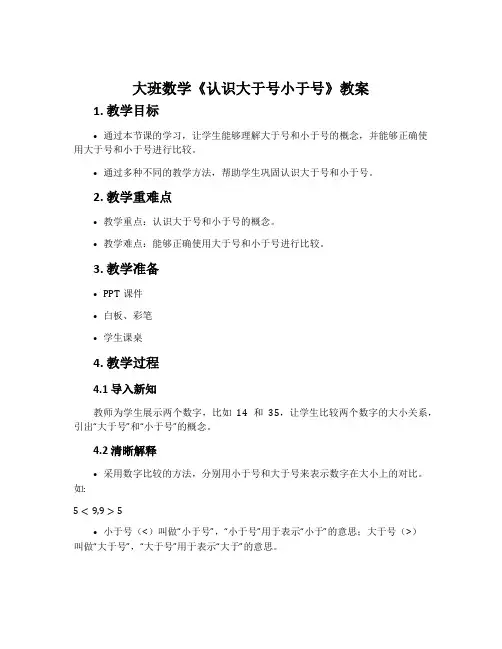 大班数学《认识大于号小于号》教案

1. 教学目标

• 通过本节课的学习，让学生能够理解大于号和小于号的概念，并能够正确使用大于号和小于号进行比较。

• 通过多种不同的教学方法，帮助学生巩固认识大于号和小于号。

2. 教学重难点

• 教学重点：认识大于号和小于号的概念。

• 教学难点：能够正确使用大于号和小于号进行比较。

3. 教学准备

• PPT 课件

• 白板、彩笔

• 学生课桌

4. 教学过程

4.1 导入新知

教师为学生展示两个数字，比如 14 和 35，让学生比较两个数字的大小关系，引出“大于号”和“小于号”的概念。

4.2 清晰解释

• 采用数字比较的方法，分别用小于号和大于号来表示数字在大小上的对比。如:

$5 < 9, 9 > 5$

• 小于号（<）叫做“小于号”，“小于号”用于表示“小于”的意思；大于号（>）叫做“大于号”，“大于号”用于表示“大于”的意思。